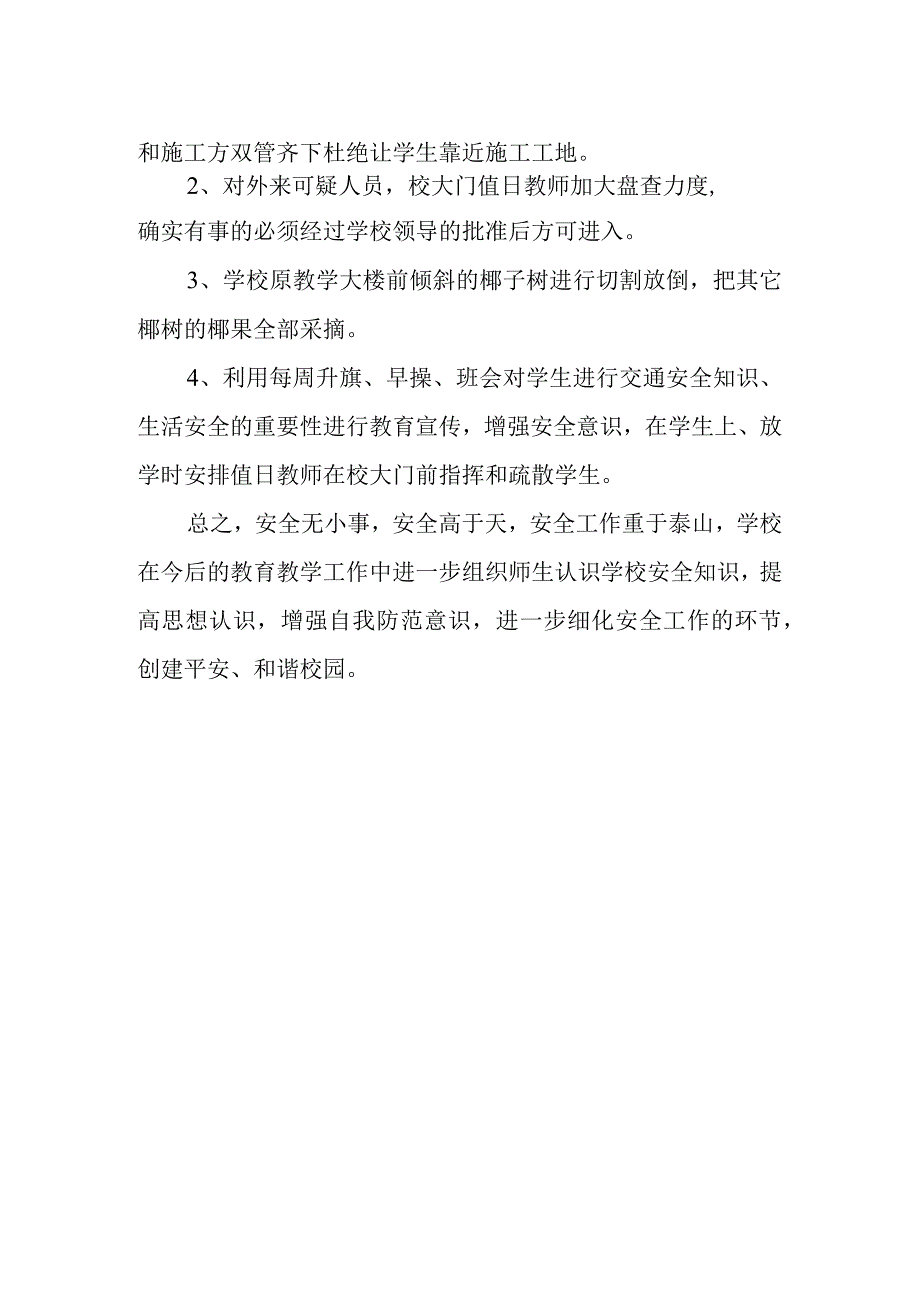 和施工方双管齐下杜绝让学生靠近施工工地。

2、对外来可疑人员，校大门值日教师加大盘查力度，确实有事的必须经过学校领导的批准后方可进入。

3、学校原教学大楼前倾斜的椰子树进行切割放倒，把其它椰树的椰果全部采摘。

4、利用每周升旗、早操、班会对学生进行交通安全知识、生活安全的重要性进行教育宣传，增强安全意识，在学生上、放学时安排值日教师在校大门前指挥和疏散学生。

总之，安全无小事，安全高于天，安全工作重于泰山，学校在今后的教育教学工作中进一步组织师生认识学校安全知识，提高思想认识，增强自我防范意识，进一步细化安全工作的环节，创建平安、和谐校园。